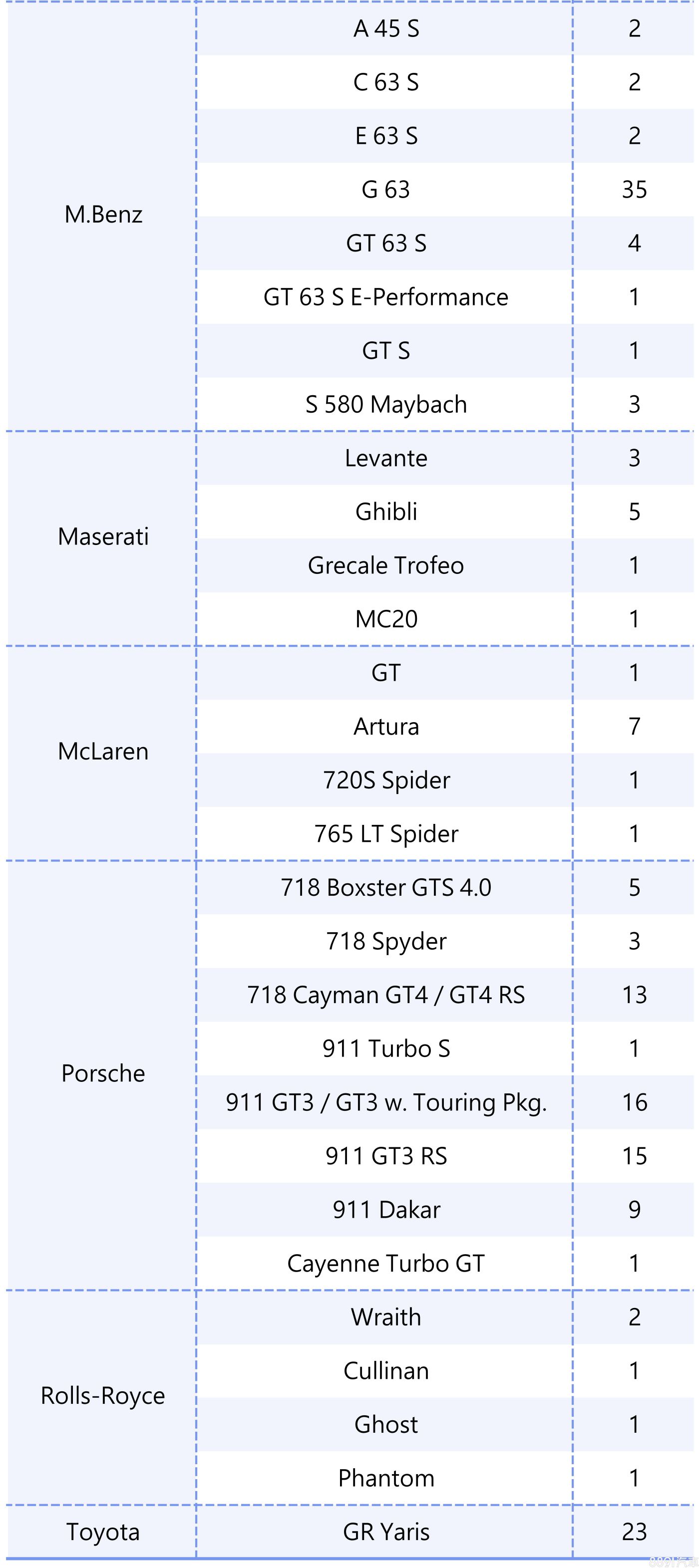 | M.Benz | A 45 S | 2 |
|---|---|---|
| | C 63 S | 2 |
| | E 63 S | 2 |
| | G 63 | 35 |
| | GT 63 S | 4 |
| | GT 63 S E-Performance | 1 |
| | GT S | 1 |
| | S 580 Maybach | 3 |
| Maserati | Levante | 3 |
| | Ghibli | 5 |
| | Grecale Trofeo | 1 |
| | MC20 | 1 |
| McLaren | GT | 1 |
| | Artura | 7 |
| | 720S Spider | 1 |
| | 765 LT Spider | 1 |
| Porsche | 718 Boxster GTS 4.0 | 5 |
| | 718 Spyder | 3 |
| | 718 Cayman GT4 / GT4 RS | 13 |
| | 911 Turbo S | 1 |
| | 911 GT3 / GT3 w. Touring Pkg. | 16 |
| | 911 GT3 RS | 15 |
| | 911 Dakar | 9 |
| | Cayenne Turbo GT | 1 |
| Rolls-Royce | Wraith | 2 |
| | Cullinan | 1 |
| | Ghost | 1 |
| | Phantom | 1 |
| Toyota | GR Yaris | 23 |